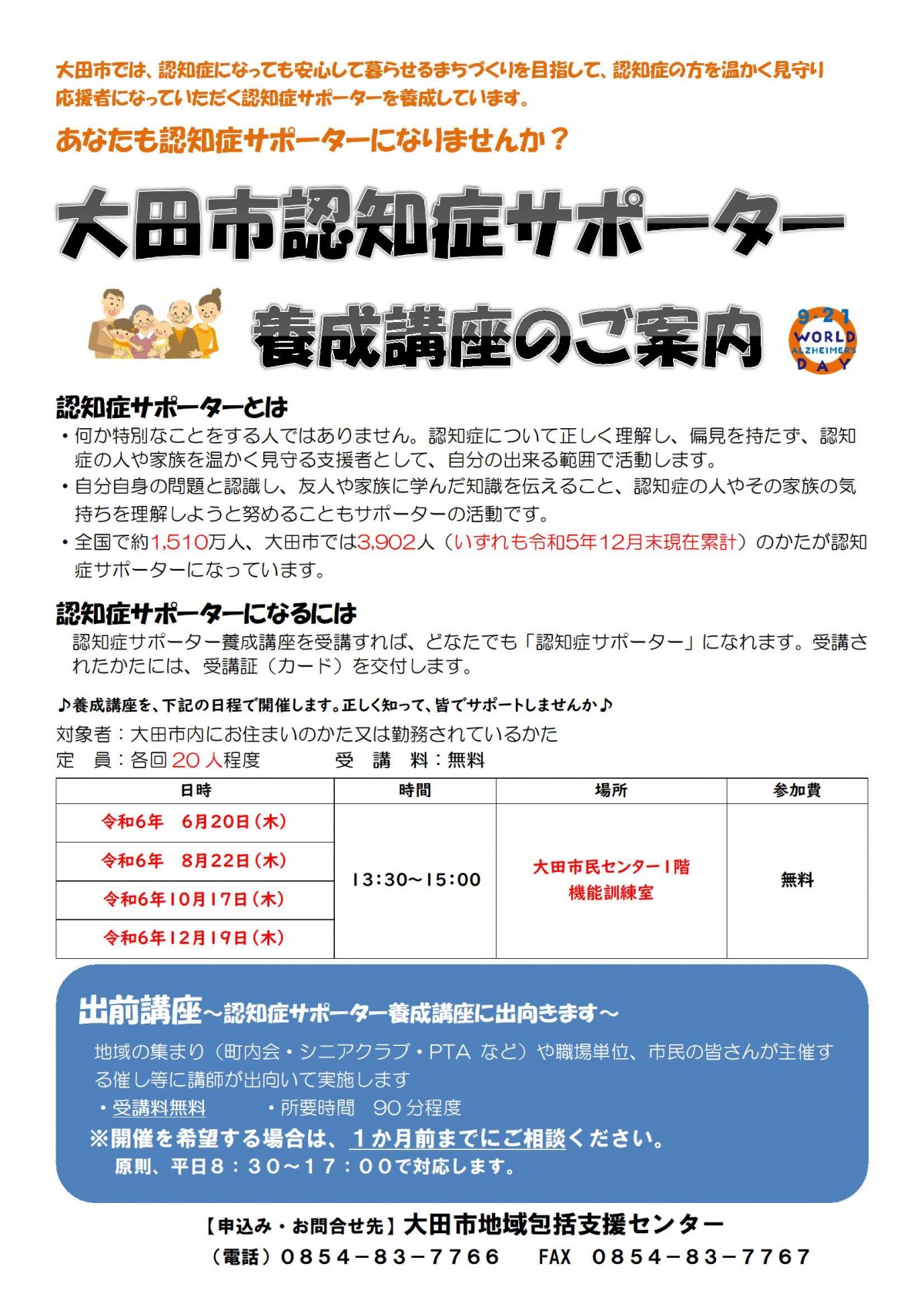 大田市では、認知症になっても安心して暮らせるまちづくりを目指して、認知症の方を温かく見守り応援者になっていただく認知症サポーターを養成しています。

あなたも認知症サポーターになりませんか？

大田市認知症サポーター

養成講座のご案内

9・21 WORLD ALZHEIMER'S DAY

認知症サポーターとは

・何か特別なことをする人ではありません。認知症について正しく理解し、偏見を持たず、認知症の人や家族を温かく見守る支援者として、自分の出来る範囲で活動します。

・自分自身の問題と認識し、友人や家族に学んだ知識を伝えること、認知症の人やその家族の気持ちを理解しようと努めることもサポーターの活動です。

・全国で約1,510万人、大田市では3,902人（いずれも令和5年12月末現在累計）のかたが認知症サポーターになっています。

認知症サポーターになるには

認知症サポーター養成講座を受講すれば、どなたでも「認知症サポーター」になれます。受講されたかたには、受講証（カード）を交付します。

♪養成講座を、下記の日程で開催します。正しく知って、皆でサポートしませんか♪

対象者：大田市内にお住まいのかた又は勤務されているかた

定　員：各回20人程度　　受　講　料：無料

| 日時 | 時間 | 場所 | 参加費 |
|---|---|---|---|
| 令和6年　6月20日（木） | 13:30～15:00 | 大田市民センター1階 機能訓練室 | 無料 |
| 令和6年　8月22日（木） | | | |
| 令和6年10月17日（木） | | | |
| 令和6年12月19日（木） | | | |

出前講座～認知症サポーター養成講座に出向きます～

地域の集まり（町内会・シニアクラブ・PTA など）や職場単位、市民の皆さんが主催する催し等に講師が出向いて実施します

・受講料無料　　・所要時間　90分程度

※開催を希望する場合は、1か月前までにご相談ください。

原則、平日8：30～17：00で対応します。

【申込み・お問合せ先】大田市地域包括支援センター

（電話）0854－83－7766　FAX　0854－83－7767